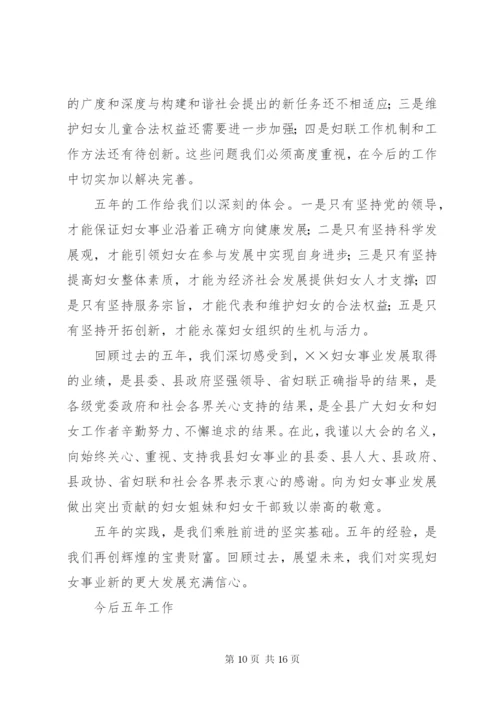 的广度和深度与构建和谐社会提出的新任务还不相适应；三是维护妇女儿童合法权益还需要进一步加强；四是妇联工作机制和工作方法还有待创新。这些问题我们必须高度重视，在今后的工作中切实加以解决完善。

五年的工作给我们以深刻的体会。一是只有坚持党的领导，才能保证妇女事业沿着正确方向健康发展；二是只有坚持科学发展观，才能引领妇女在参与发展中实现自身进步；三是只有坚持提高妇女整体素质，才能为经济社会发展提供妇女人才支撑；四是只有坚持服务宗旨，才能代表和维护妇女的合法权益；五是只有坚持开拓创新，才能永葆妇女组织的生机与活力。

回顾过去的五年，我们深切感受到，××妇女事业发展取得的业绩，是县委、县政府坚强领导、省妇联正确指导的结果，是各级党委政府和社会各界关心支持的结果，是全县广大妇女和妇女工作者辛勤努力、不懈追求的结果。在此，我谨以大会的名义，向始终关心、重视、支持我县妇女事业的县委、县人大、县政府、县政协、省妇联和社会各界表示衷心的感谢。向为妇女事业发展做出突出贡献的妇女姐妹和妇女干部致以崇高的敬意。

五年的实践，是我们乘胜前进的坚实基础。五年的经验，是我们再创辉煌的宝贵财富。回顾过去，展望未来，我们对实现妇女事业新的更大发展充满信心。

今后五年工作

第 10 页 共 16 页